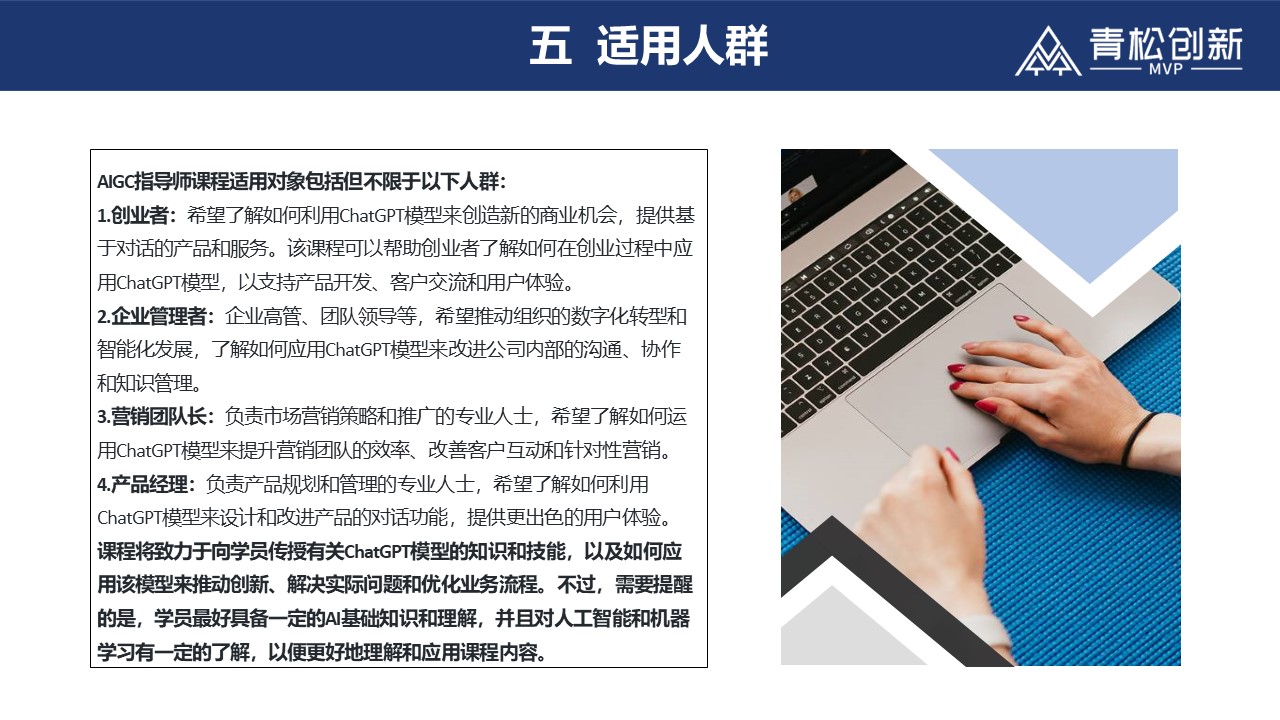 五 适用人群

青松创新
MVP

AIGC指导师课程适用对象包括但不限于以下人群：

1.创业者：希望了解如何利用ChatGPT模型来创造新的商业机会，提供基于对话的产品和服务。该课程可以帮助创业者了解如何在创业过程中应用ChatGPT模型，以支持产品开发、客户交流和用户体验。

2.企业管理者：企业高管、团队领导等，希望推动组织的数字化转型和智能化发展，了解如何应用ChatGPT模型来改进公司内部的沟通、协作和知识管理。

3.营销团队长：负责市场营销策略和推广的专业人士，希望了解如何运用ChatGPT模型来提升营销团队的效率、改善客户互动和针对性营销。

4.产品经理：负责产品规划和管理的专业人士，希望了解如何利用ChatGPT模型来设计和改进产品的对话功能，提供更出色的用户体验。

课程将致力于向学员传授有关ChatGPT模型的知识和技能，以及如何应用该模型来推动创新、解决实际问题和优化业务流程。不过，需要提醒的是，学员最好具备一定的AI基础知识和理解，并且对人工智能和机器学习有一定的了解，以便更好地理解和应用课程内容。